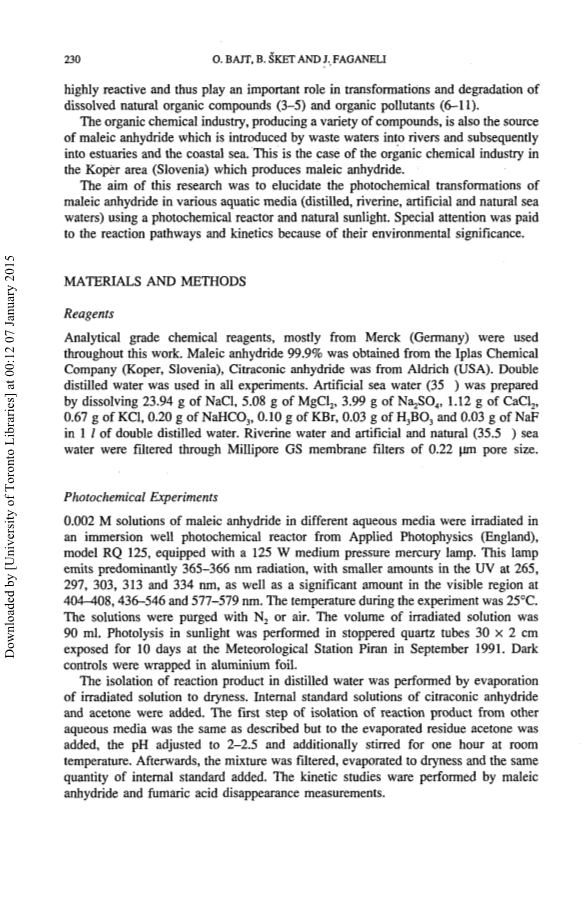 230 O. BAJT, B. ŠKET AND J. FAGANELI

highly reactive and thus play an important role in transformations and degradation of dissolved natural organic compounds (3–5) and organic pollutants (6–11).

The organic chemical industry, producing a variety of compounds, is also the source of maleic anhydride which is introduced by waste waters into rivers and subsequently into estuaries and the coastal sea. This is the case of the organic chemical industry in the Koper area (Slovenia) which produces maleic anhydride.

The aim of this research was to elucidate the photochemical transformations of maleic anhydride in various aquatic media (distilled, riverine, artificial and natural sea waters) using a photochemical reactor and natural sunlight. Special attention was paid to the reaction pathways and kinetics because of their environmental significance.

MATERIALS AND METHODS

Reagents

Analytical grade chemical reagents, mostly from Merck (Germany) were used throughout this work. Maleic anhydride 99.9% was obtained from the Iplas Chemical Company (Koper, Slovenia), Citraconic anhydride was from Aldrich (USA). Double distilled water was used in all experiments. Artificial sea water (35 ) was prepared by dissolving 23.94 g of NaCl, 5.08 g of $MgCl_2$, 3.99 g of $Na_2SO_4$, 1.12 g of $CaCl_2$, 0.67 g of KCl, 0.20 g of $NaHCO_3$, 0.10 g of KBr, 0.03 g of $H_3BO_3$ and 0.03 g of NaF in 1 $l$ of double distilled water. Riverine water and artificial and natural (35.5 ) sea water were filtered through Millipore GS membrane filters of 0.22 μm pore size.

Photochemical Experiments

0.002 M solutions of maleic anhydride in different aqueous media were irradiated in an immersion well photochemical reactor from Applied Photophysics (England), model RQ 125, equipped with a 125 W medium pressure mercury lamp. This lamp emits predominantly 365–366 nm radiation, with smaller amounts in the UV at 265, 297, 303, 313 and 334 nm, as well as a significant amount in the visible region at 404–408, 436–546 and 577–579 nm. The temperature during the experiment was 25°C. The solutions were purged with $N_2$ or air. The volume of irradiated solution was 90 ml. Photolysis in sunlight was performed in stoppered quartz tubes 30 × 2 cm exposed for 10 days at the Meteorological Station Piran in September 1991. Dark controls were wrapped in aluminium foil.

The isolation of reaction product in distilled water was performed by evaporation of irradiated solution to dryness. Internal standard solutions of citraconic anhydride and acetone were added. The first step of isolation of reaction product from other aqueous media was the same as described but to the evaporated residue acetone was added, the pH adjusted to 2–2.5 and additionally stirred for one hour at room temperature. Afterwards, the mixture was filtered, evaporated to dryness and the same quantity of internal standard added. The kinetic studies ware performed by maleic anhydride and fumaric acid disappearance measurements.

Downloaded by [University of Toronto Libraries] at 00:12 07 January 2015